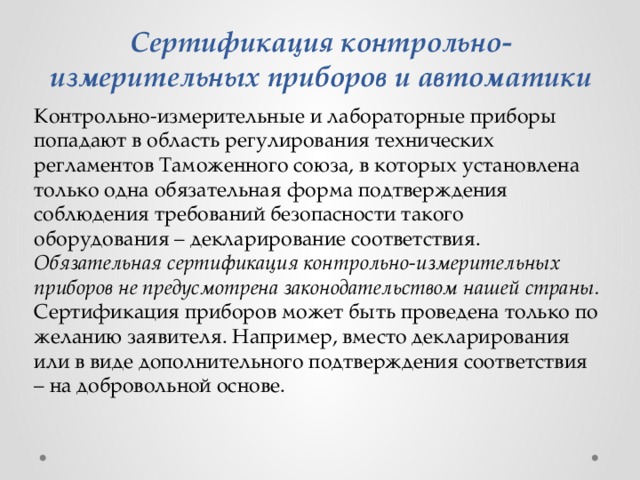 Сертификация контрольно-измерительных приборов и автоматики

Контрольно-измерительные и лабораторные приборы попадают в область регулирования технических регламентов Таможенного союза, в которых установлена только одна обязательная форма подтверждения соблюдения требований безопасности такого оборудования – декларирование соответствия. Обязательная сертификация контрольно-измерительных приборов не предусмотрена законодательством нашей страны. Сертификация приборов может быть проведена только по желанию заявителя. Например, вместо декларирования или в виде дополнительного подтверждения соответствия – на добровольной основе.